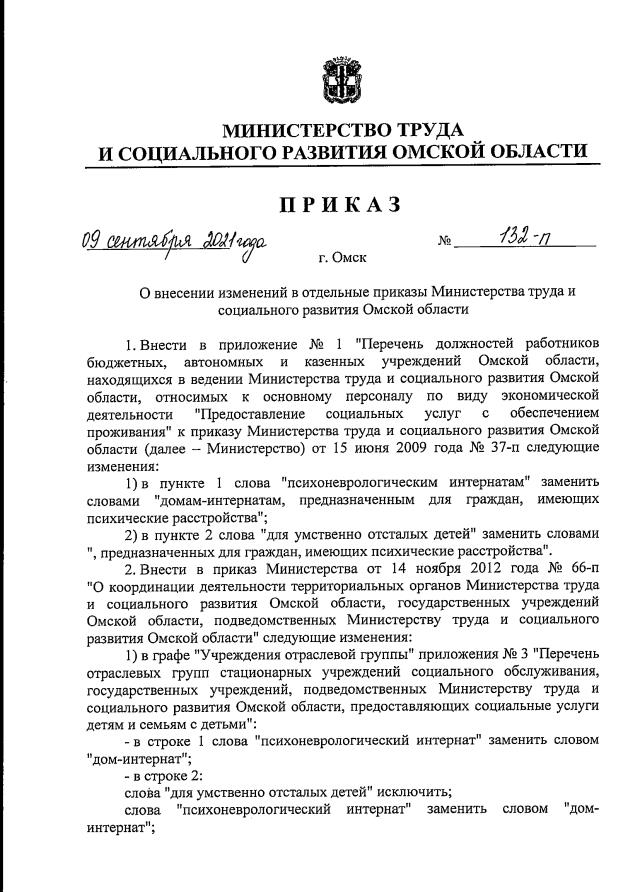 МИНИСТЕРСТВО ТРУДА
И СОЦИАЛЬНОГО РАЗВИТИЯ ОМСКОЙ ОБЛАСТИ

ПРИКАЗ

09 сентября 2021 года № 132-п

г. Омск

О внесении изменений в отдельные приказы Министерства труда и социального развития Омской области

1. Внести в приложение № 1 "Перечень должностей работников бюджетных, автономных и казенных учреждений Омской области, находящихся в ведении Министерства труда и социального развития Омской области, относимых к основному персоналу по виду экономической деятельности "Предоставление социальных услуг с обеспечением проживания" к приказу Министерства труда и социального развития Омской области (далее – Министерство) от 15 июня 2009 года № 37-п следующие изменения:

1) в пункте 1 слова "психоневрологическим интернатам" заменить словами "домам-интернатам, предназначенным для граждан, имеющих психические расстройства";

2) в пункте 2 слова "для умственно отсталых детей" заменить словами ", предназначенных для граждан, имеющих психические расстройства".

2. Внести в приказ Министерства от 14 ноября 2012 года № 66-п "О координации деятельности территориальных органов Министерства труда и социального развития Омской области, государственных учреждений Омской области, подведомственных Министерству труда и социального развития Омской области" следующие изменения:

1) в графе "Учреждения отраслевой группы" приложения № 3 "Перечень отраслевых групп стационарных учреждений социального обслуживания, государственных учреждений, подведомственных Министерству труда и социального развития Омской области, предоставляющих социальные услуги детям и семьям с детьми":

- в строке 1 слова "психоневрологический интернат" заменить словом "дом-интернат";

- в строке 2:

слова "для умственно отсталых детей" исключить;

слова "психоневрологический интернат" заменить словом "дом-интернат";